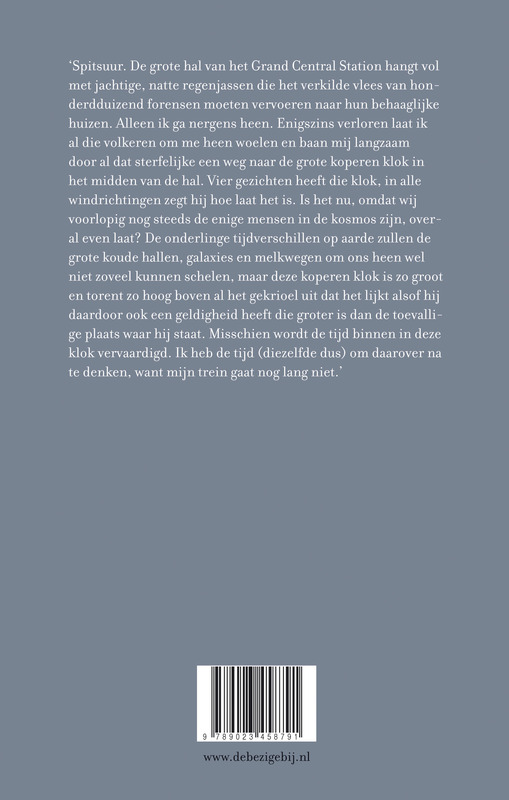 ‘Spitsuur. De grote hal van het Grand Central Station hangt vol met jachtige, natte regenjassen die het verkilde vlees van honderdduizend forensen moeten vervoeren naar hun behaaglijke huizen. Alleen ik ga nergens heen. Enigszins verloren laat ik al die volkeren om me heen woelen en baan mij langzaam door al dat sterfelijke een weg naar de grote koperen klok in het midden van de hal. Vier gezichten heeft die klok, in alle windrichtingen zegt hij hoe laat het is. Is het nu, omdat wij voorlopig nog steeds de enige mensen in de kosmos zijn, overal even laat? De onderlinge tijdverschillen op aarde zullen de grote koude hallen, galaxies en melkwegen om ons heen wel niet zoveel kunnen schelen, maar deze koperen klok is zo groot en torent zo hoog boven al het gekrioel uit dat het lijkt alsof hij daardoor ook een geldigheid heeft die groter is dan de toevallige plaats waar hij staat. Misschien wordt de tijd binnen in deze klok vervaardigd. Ik heb de tijd (diezelfde dus) om daarover na te denken, want mijn trein gaat nog lang niet.’

9 789023 458791

www.debezigebij.nl